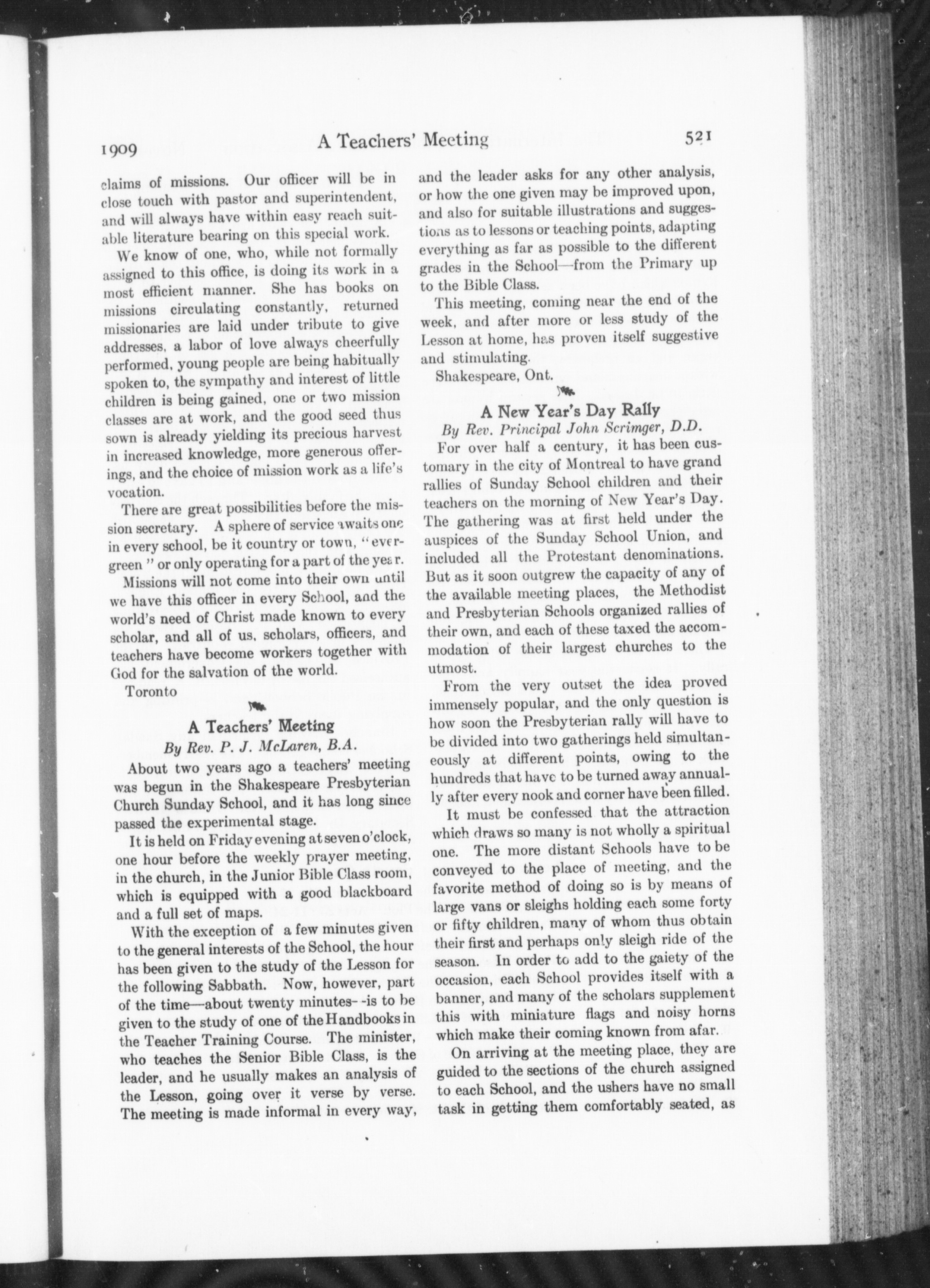 1909 A Teachers' Meeting 521

claims of missions. Our officer will be in close touch with pastor and superintendent, and will always have within easy reach suitable literature bearing on this special work.

We know of one, who, while not formally assigned to this office, is doing its work in a most efficient manner. She has books on missions circulating constantly, returned missionaries are laid under tribute to give addresses, a labor of love always cheerfully performed, young people are being habitually spoken to, the sympathy and interest of little children is being gained, one or two mission classes are at work, and the good seed thus sown is already yielding its precious harvest in increased knowledge, more generous offerings, and the choice of mission work as a life's vocation.

There are great possibilities before the mission secretary. A sphere of service awaits one in every school, be it country or town, "evergreen" or only operating for a part of the year.

Missions will not come into their own until we have this officer in every School, and the world's need of Christ made known to every scholar, and all of us, scholars, officers, and teachers have become workers together with God for the salvation of the world.

Toronto

A Teachers' Meeting

By Rev. P. J. McLaren, B.A.

About two years ago a teachers' meeting was begun in the Shakespeare Presbyterian Church Sunday School, and it has long since passed the experimental stage.

It is held on Friday evening at seven o'clock, one hour before the weekly prayer meeting, in the church, in the Junior Bible Class room, which is equipped with a good blackboard and a full set of maps.

With the exception of a few minutes given to the general interests of the School, the hour has been given to the study of the Lesson for the following Sabbath. Now, however, part of the time—about twenty minutes--is to be given to the study of one of the Handbooks in the Teacher Training Course. The minister, who teaches the Senior Bible Class, is the leader, and he usually makes an analysis of the Lesson, going over it verse by verse. The meeting is made informal in every way, and the leader asks for any other analysis, or how the one given may be improved upon, and also for suitable illustrations and suggestions as to lessons or teaching points, adapting everything as far as possible to the different grades in the School—from the Primary up to the Bible Class.

This meeting, coming near the end of the week, and after more or less study of the Lesson at home, has proven itself suggestive and stimulating.

Shakespeare, Ont.

A New Year's Day Rally

By Rev. Principal John Scrimger, D.D.

For over half a century, it has been customary in the city of Montreal to have grand rallies of Sunday School children and their teachers on the morning of New Year's Day. The gathering was at first held under the auspices of the Sunday School Union, and included all the Protestant denominations. But as it soon outgrew the capacity of any of the available meeting places, the Methodist and Presbyterian Schools organized rallies of their own, and each of these taxed the accommodation of their largest churches to the utmost.

From the very outset the idea proved immensely popular, and the only question is how soon the Presbyterian rally will have to be divided into two gatherings held simultaneously at different points, owing to the hundreds that have to be turned away annually after every nook and corner have been filled.

It must be confessed that the attraction which draws so many is not wholly a spiritual one. The more distant Schools have to be conveyed to the place of meeting, and the favorite method of doing so is by means of large vans or sleighs holding each some forty or fifty children, many of whom thus obtain their first and perhaps only sleigh ride of the season. In order to add to the gaiety of the occasion, each School provides itself with a banner, and many of the scholars supplement this with miniature flags and noisy horns which make their coming known from afar.

On arriving at the meeting place, they are guided to the sections of the church assigned to each School, and the ushers have no small task in getting them comfortably seated, as